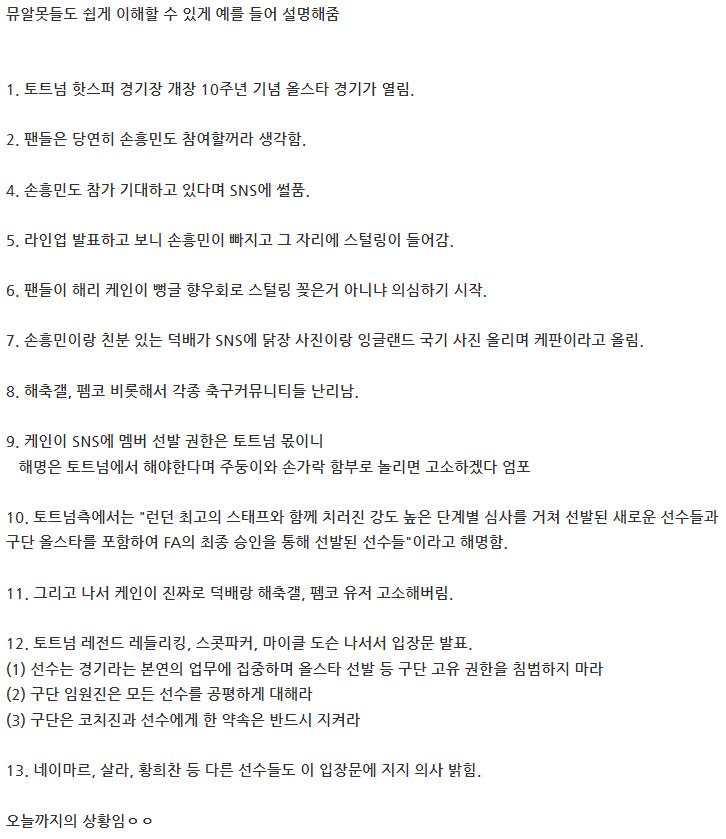 뮤알못들도 쉽게 이해할 수 있게 예를 들어 설명해줌

1. 토트넘 핫스퍼 경기장 개장 10주년 기념 올스타 경기가 열림.

2. 팬들은 당연히 손흥민도 참여할꺼라 생각함.

4. 손흥민도 참가 기대하고 있다며 SNS에 썰품.

5. 라인업 발표하고 보니 손흥민이 빠지고 그 자리에 스털링이 들어감.

6. 팬들이 해리 케인이 뻥글 향우회로 스털링 꽂은거 아니냐 의심하기 시작.

7. 손흥민이랑 친분 있는 덕배가 SNS에 닭장 사진이랑 잉글랜드 국기 사진 올리며 케판이라고 올림.

8. 해축갤, 펨코 비롯해서 각종 축구커뮤니티들 난리남.

9. 케인이 SNS에 멤버 선발 권한은 토트넘 몫이니
해명은 토트넘에서 해야한다며 주둥이와 손가락 함부로 놀리면 고소하겠다 엄포

10. 토트넘측에서는 "런던 최고의 스태프와 함께 치러진 강도 높은 단계별 심사를 거쳐 선발된 새로운 선수들과 구단 올스타를 포함하여 FA의 최종 승인을 통해 선발된 선수들"이라고 해명함.

11. 그리고 나서 케인이 진짜로 덕배랑 해축갤, 펨코 유저 고소해버림.

12. 토트넘 레전드 레들리킹, 스콧파커, 마이클 도슨 나서서 입장문 발표.
(1) 선수는 경기라는 본연의 업무에 집중하며 올스타 선발 등 구단 고유 권한을 침범하지 마라
(2) 구단 임원진은 모든 선수를 공평하게 대해라
(3) 구단은 코치진과 선수에게 한 약속은 반드시 지켜라

13. 네이마르, 살라, 황희찬 등 다른 선수들도 이 입장문에 지지 의사 밝힘.

오늘까지의 상황임ㅇㅇ